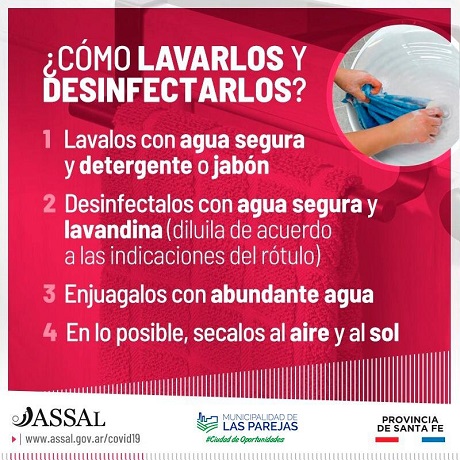 ¿CÓMO LAVARLOS Y DESINFECTARLOS?

1 Lavalos con agua segura y detergente o jabón

2 Desinfectalos con agua segura y lavandina (diluila de acuerdo a las indicaciones del rótulo)

3 Enjuagalos con abundante agua

4 En lo posible, secalos al aire y al sol

ASSAL
www.assal.gov.ar/covid19

MUNICIPALIDAD DE LAS PAREJAS
#Ciudad de Oportunidades

PROVINCIA DE SANTA FE